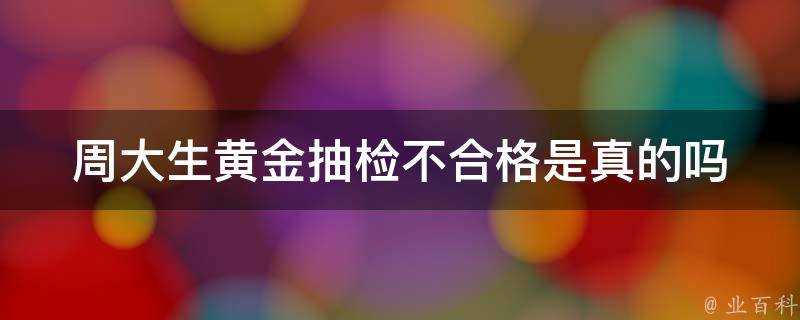 周大生黄金抽检不合格是真的吗

@ 业百科